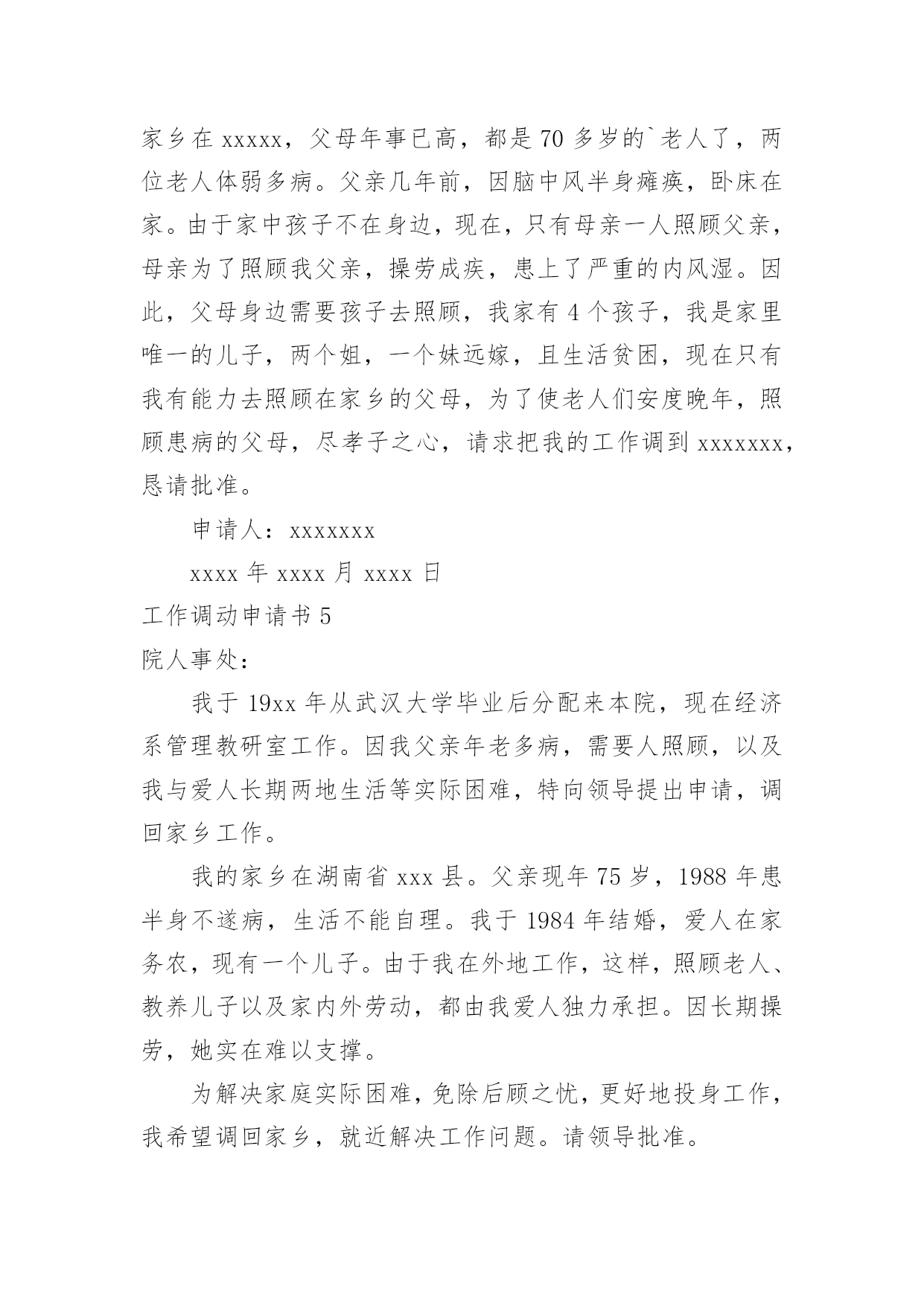 家乡在 xxxxx，父母年事已高，都是 70 多岁的`老人了，两位老人体弱多病。父亲几年前，因脑中风半身瘫痪，卧床在家。由于家中孩子不在身边，现在，只有母亲一人照顾父亲，母亲为了照顾我父亲，操劳成疾，患上了严重的内风湿。因此，父母身边需要孩子去照顾，我家有 4 个孩子，我是家里唯一的儿子，两个姐，一个妹远嫁，且生活贫困，现在只有我有能力去照顾在家乡的父母，为了使老人们安度晚年，照顾患病的父母，尽孝子之心，请求把我的工作调到 xxxxxxx，恳请批准。

申请人：xxxxxxx

xxxx 年 xxxx 月 xxxx 日

工作调动申请书 5

院人事处：

我于 19xx 年从武汉大学毕业后分配来本院，现在经济系管理教研室工作。因我父亲年老多病，需要人照顾，以及我与爱人长期两地生活等实际困难，特向领导提出申请，调回家乡工作。

我的家乡在湖南省 xxx 县。父亲现年 75 岁，1988 年患半身不遂病，生活不能自理。我于 1984 年结婚，爱人在家务农，现有一个儿子。由于我在外地工作，这样，照顾老人、教养儿子以及家内外劳动，都由我爱人独力承担。因长期操劳，她实在难以支撑。

为解决家庭实际困难，免除后顾之忧，更好地投身工作，我希望调回家乡，就近解决工作问题。请领导批准。